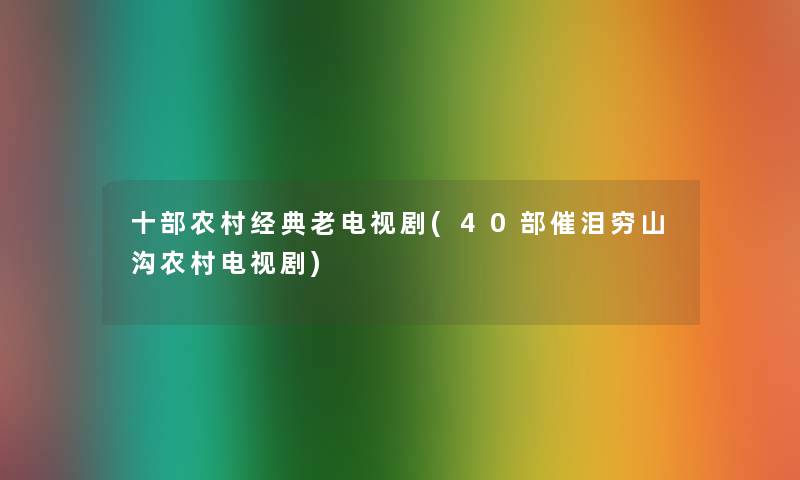 十部农村经典老电视剧(40部催泪穷山沟农村电视剧)